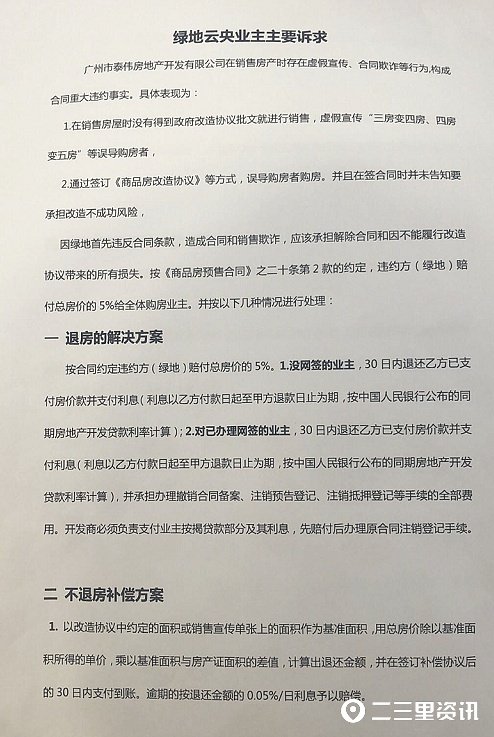 绿地云央业主主要诉求

广州市泰伟房地产开发有限公司在销售房产时存在虚假宣传、合同欺诈等行为,构成合同重大违约事实。具体表现为：

1.在销售房屋时没有得到政府改造协议批文就进行销售，虚假宣传“三房变四房、四房变五房”等误导购房者，

2.通过签订《商品房改造协议》等方式，误导购房者购房。并且在签合同时并未告知要承担改造不成功风险，

因绿地首先违反合同条款，造成合同和销售欺诈，应该承担解除合同和因不能履行改造协议带来的所有损失。按《商品房预售合同》之二十条第 2 款的约定，违约方（绿地）赔付总房价的 5%给全体购房业主。并按以下几种情况进行处理：

一 退房的解决方案

按合同约定违约方（绿地）赔付总房价的 5%。1.没网签的业主，30 日内退还乙方已支付房价款并支付利息（利息以乙方付款日起至甲方退款日止为期，按中国人民银行公布的同期房地产开发贷款利率计算）；2.对已办理网签的业主，30 日内退还乙方已支付房价款并支付利息（利息以乙方付款日起至甲方退款日止为期，按中国人民银行公布的同期房地产开发贷款利率计算），并承担办理撤销合同备案、注销预告登记、注销抵押登记等手续的全部费用。开发商必须负责支付业主按揭贷款部分及其利息，先赔付后办理原合同注销登记手续。

二 不退房补偿方案

1. 以改造协议中约定的面积或销售宣传单张上的面积作为基准面积，用总房价除以基准面积所得的单价，乘以基准面积与房产证面积的差值，计算出退还金额，并在签订补偿协议后的 30 日内支付到账。逾期的按退还金额的 0.05%/日利息予以赔偿。

二三里资讯